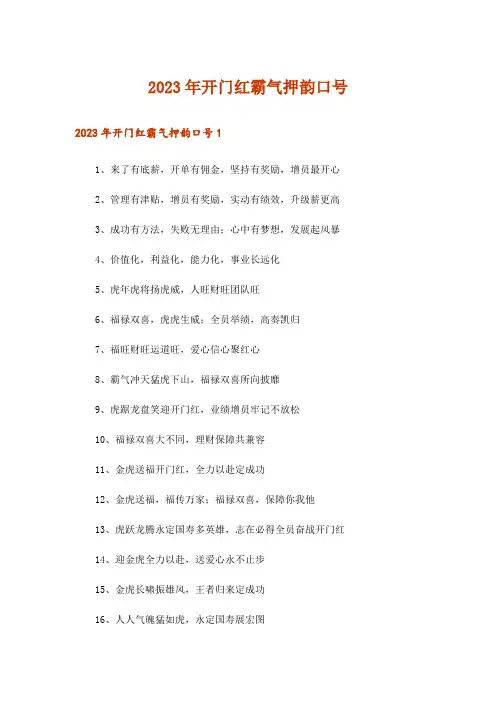 2023年开门红霸气押韵口号

2023年开门红霸气押韵口号1

1、来了有底薪，开单有佣金，坚持有奖励，增员最开心

2、管理有津贴，增员有奖励，实动有绩效，升级薪更高

3、成功有方法，失败无理由；心中有梦想，发展起风暴

4、价值化，利益化，能力化，事业长远化

5、虎年虎将扬虎威，人旺财旺团队旺

6、福禄双喜，虎虎生威；全员举绩，高奏凯归

7、福旺财旺运道旺，爱心信心聚红心

8、霸气冲天猛虎下山，福禄双喜所向披靡

9、虎踞龙盘笑迎开门红，业绩增员牢记不放松

10、福禄双喜大不同，理财保障共兼容

11、金虎送福开门红，全力以赴定成功

12、金虎送福，福传万家；福禄双喜，保障你我他

13、虎跃龙腾永定国寿多英雄，志在必得全员奋战开门红

14、迎金虎全力以赴，送爱心永不止步

15、金虎长啸振雄风，王者归来定成功

16、人人气魄猛如虎，永定国寿展宏图